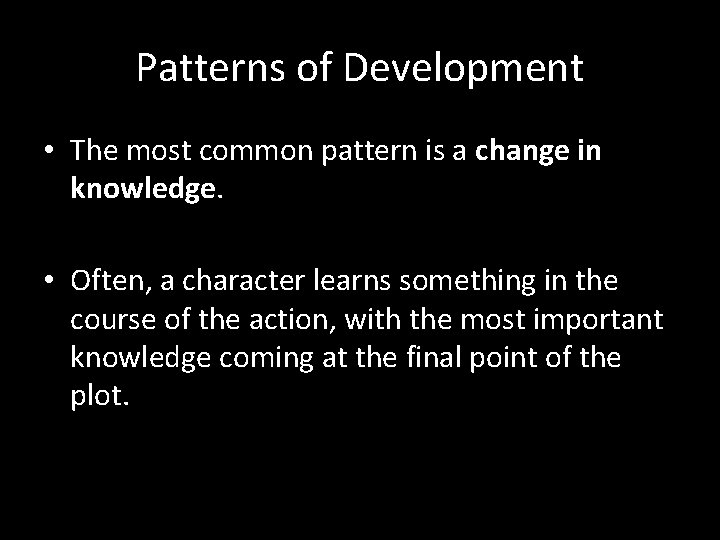 Patterns of Development

• The most common pattern is a change in knowledge.

• Often, a character learns something in the course of the action, with the most important knowledge coming at the final point of the plot.